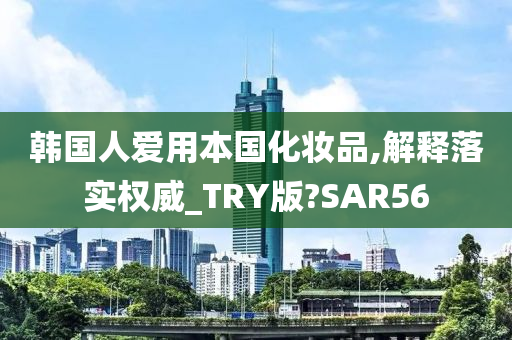 韩国人爱用本国化妆品,解释落实权威_TRY版?SAR56